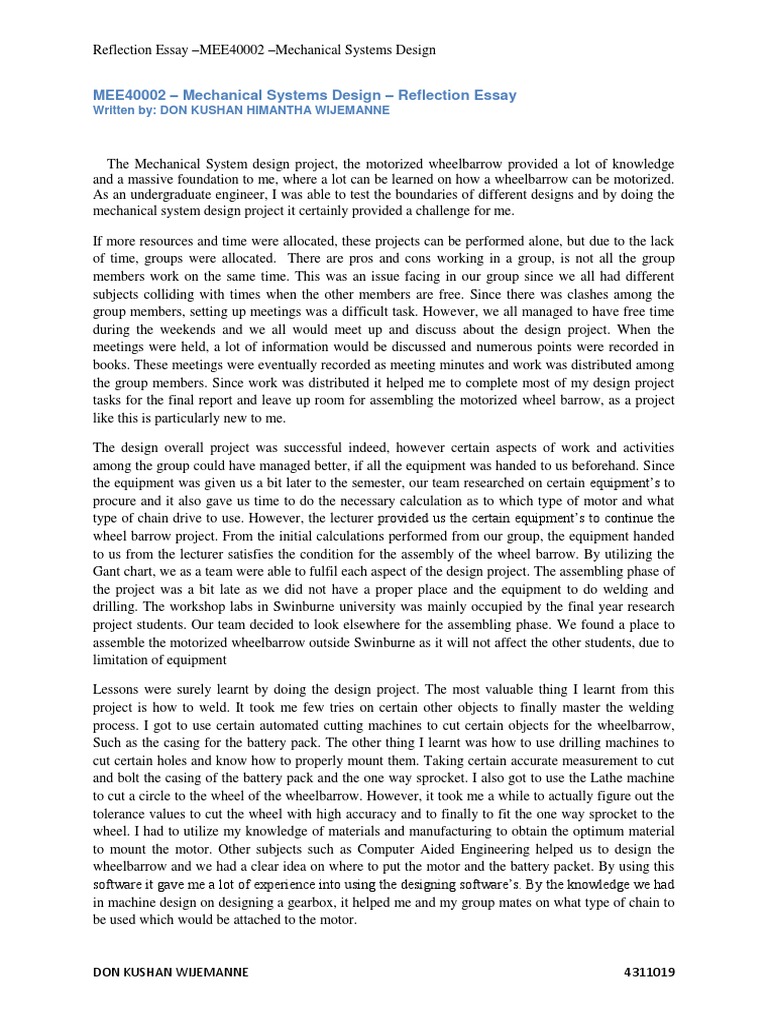 Reflection Essay –MEE40002 –Mechanical Systems Design

MEE40002 – Mechanical Systems Design – Reflection Essay
Written by: DON KUSHAN HIMANTHA WIJEMANNE

The Mechanical System design project, the motorized wheelbarrow provided a lot of knowledge and a massive foundation to me, where a lot can be learned on how a wheelbarrow can be motorized. As an undergraduate engineer, I was able to test the boundaries of different designs and by doing the mechanical system design project it certainly provided a challenge for me.

If more resources and time were allocated, these projects can be performed alone, but due to the lack of time, groups were allocated. There are pros and cons working in a group, is not all the group members work on the same time. This was an issue facing in our group since we all had different subjects colliding with times when the other members are free. Since there was clashes among the group members, setting up meetings was a difficult task. However, we all managed to have free time during the weekends and we all would meet up and discuss about the design project. When the meetings were held, a lot of information would be discussed and numerous points were recorded in books. These meetings were eventually recorded as meeting minutes and work was distributed among the group members. Since work was distributed it helped me to complete most of my design project tasks for the final report and leave up room for assembling the motorized wheel barrow, as a project like this is particularly new to me.

The design overall project was successful indeed, however certain aspects of work and activities among the group could have managed better, if all the equipment was handed to us beforehand. Since the equipment was given us a bit later to the semester, our team researched on certain equipment's to procure and it also gave us time to do the necessary calculation as to which type of motor and what type of chain drive to use. However, the lecturer provided us the certain equipment's to continue the wheel barrow project. From the initial calculations performed from our group, the equipment handed to us from the lecturer satisfies the condition for the assembly of the wheel barrow. By utilizing the Gant chart, we as a team were able to fulfil each aspect of the design project. The assembling phase of the project was a bit late as we did not have a proper place and the equipment to do welding and drilling. The workshop labs in Swinburne university was mainly occupied by the final year research project students. Our team decided to look elsewhere for the assembling phase. We found a place to assemble the motorized wheelbarrow outside Swinburne as it will not affect the other students, due to limitation of equipment

Lessons were surely learnt by doing the design project. The most valuable thing I learnt from this project is how to weld. It took me few tries on certain other objects to finally master the welding process. I got to use certain automated cutting machines to cut certain objects for the wheelbarrow, Such as the casing for the battery pack. The other thing I learnt was how to use drilling machines to cut certain holes and know how to properly mount them. Taking certain accurate measurement to cut and bolt the casing of the battery pack and the one way sprocket. I also got to use the Lathe machine to cut a circle to the wheel of the wheelbarrow. However, it took me a while to actually figure out the tolerance values to cut the wheel with high accuracy and to finally to fit the one way sprocket to the wheel. I had to utilize my knowledge of materials and manufacturing to obtain the optimum material to mount the motor. Other subjects such as Computer Aided Engineering helped us to design the wheelbarrow and we had a clear idea on where to put the motor and the battery packet. By using this software it gave me a lot of experience into using the designing software's. By the knowledge we had in machine design on designing a gearbox, it helped me and my group mates on what type of chain to be used which would be attached to the motor.

DON KUSHAN WIJEMANNE 4311019